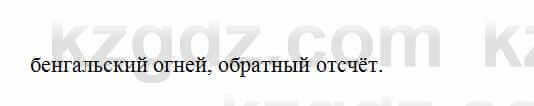 kzgdz.com kz

бенгальский огней, обратный отсчёт.